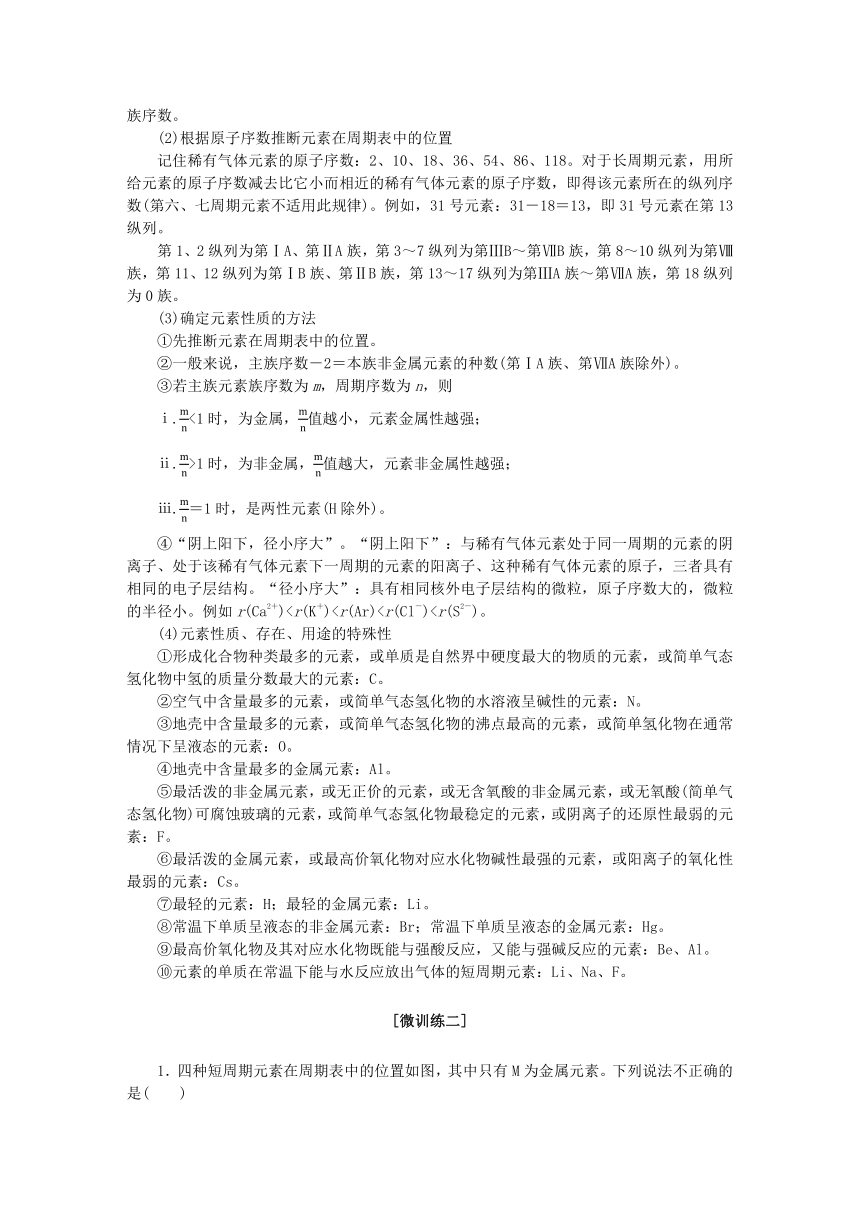 族序数。

(2)根据原子序数推断元素在周期表中的位置

记住稀有气体元素的原子序数：2、10、18、36、54、86、118。对于长周期元素，用所给元素的原子序数减去比它小而相近的稀有气体元素的原子序数，即得该元素所在的纵列序数(第六、七周期元素不适用此规律)。例如，31号元素：31－18＝13，即31号元素在第13纵列。

第1、2纵列为第ⅠA、第ⅡA族，第3～7纵列为第ⅢB～第ⅦB族，第8～10纵列为第Ⅷ族，第11、12纵列为第ⅠB族、第ⅡB族，第13～17纵列为第ⅢA族～第ⅦA族，第18纵列为0族。

(3)确定元素性质的方法

①先推断元素在周期表中的位置。

②一般来说，主族序数－2＝本族非金属元素的种数(第ⅠA族、第ⅦA族除外)。

③若主族元素族序数为$m$，周期序数为$n$，则

ⅰ.$\frac{m}{n}<1$时，为金属，$\frac{m}{n}$值越小，元素金属性越强；

ⅱ.$\frac{m}{n}>1$时，为非金属，$\frac{m}{n}$值越大，元素非金属性越强；

ⅲ.$\frac{m}{n}=1$时，是两性元素(H除外)。

④“阴上阳下，径小序大”。“阴上阳下”：与稀有气体元素处于同一周期的元素的阴离子、处于该稀有气体元素下一周期的元素的阳离子、这种稀有气体元素的原子，三者具有相同的电子层结构。“径小序大”：具有相同核外电子层结构的微粒，原子序数大的，微粒的半径小。例如$r(Ca^{2+})<r(K^+)<r(Ar)<r(Cl^-)<r(S^{2-})$。

(4)元素性质、存在、用途的特殊性

①形成化合物种类最多的元素，或单质是自然界中硬度最大的物质的元素，或简单气态氢化物中氢的质量分数最大的元素：C。

②空气中含量最多的元素，或简单气态氢化物的水溶液呈碱性的元素：N。

③地壳中含量最多的元素，或简单气态氢化物的沸点最高的元素，或简单氢化物在通常情况下呈液态的元素：O。

④地壳中含量最多的金属元素：Al。

⑤最活泼的非金属元素，或无正价的元素，或无含氧酸的非金属元素，或无氧酸(简单气态氢化物)可腐蚀玻璃的元素，或简单气态氢化物最稳定的元素，或阴离子的还原性最弱的元素：F。

⑥最活泼的金属元素，或最高价氧化物对应水化物碱性最强的元素，或阳离子的氧化性最弱的元素：Cs。

⑦最轻的元素：H；最轻的金属元素：Li。

⑧常温下单质呈液态的非金属元素：Br；常温下单质呈液态的金属元素：Hg。

⑨最高价氧化物及其对应水化物既能与强酸反应，又能与强碱反应的元素：Be、Al。

⑩元素的单质在常温下能与水反应放出气体的短周期元素：Li、Na、F。

[微训练二]

1.四种短周期元素在周期表中的位置如图，其中只有M为金属元素。下列说法不正确的是(　　)